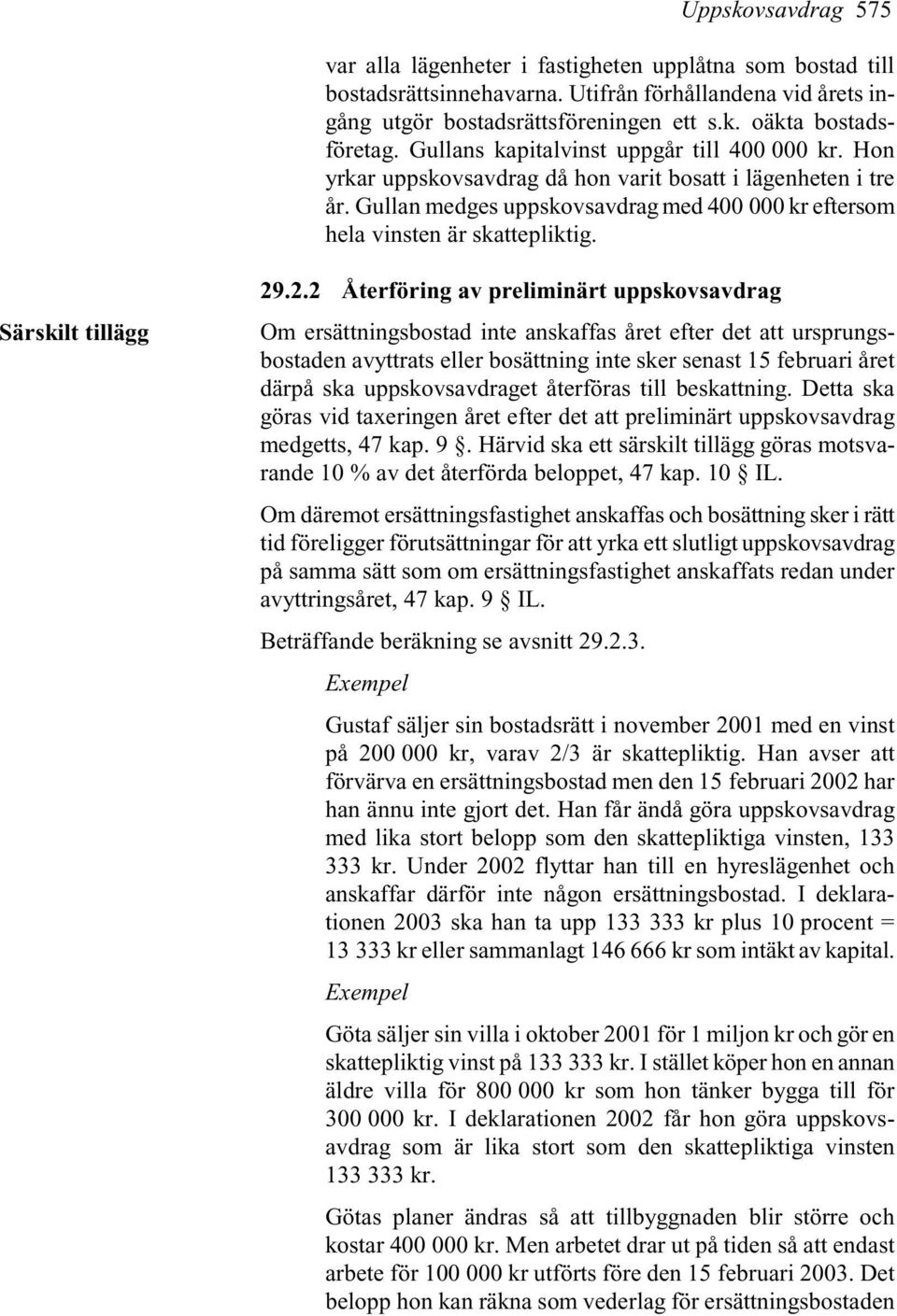 Uppskovsavdrag 575

var alla lägenheter i fastigheten upplåtna som bostad till bostadsrättsinnehavarna. Utifrån förhållandena vid årets ingång utgör bostadsrättsföreningen ett s.k. oäkta bostadsföretag. Gullans kapitalvinst uppgår till 400 000 kr. Hon yrkar uppskovsavdrag då hon varit bosatt i lägenheten i tre år. Gullan medges uppskovsavdrag med 400 000 kr eftersom hela vinsten är skattepliktig.

29.2.2 Återföring av preliminärt uppskovsavdrag

Särskilt tillägg

Om ersättningsbostad inte anskaffas året efter det att ursprungsbostaden avyttrats eller bosättning inte sker senast 15 februari året därpå ska uppskovsavdraget återföras till beskattning. Detta ska göras vid taxeringen året efter det att preliminärt uppskovsavdrag medgetts, 47 kap. 9 §. Härvid ska ett särskilt tillägg göras motsvarande 10 % av det återförda beloppet, 47 kap. 10 § IL.

Om däremot ersättningsfastighet anskaffas och bosättning sker i rätt tid föreligger förutsättningar för att yrka ett slutligt uppskovsavdrag på samma sätt som om ersättningsfastighet anskaffats redan under avyttringsåret, 47 kap. 9 § IL.

Beträffande beräkning se avsnitt 29.2.3.

Exempel

Gustaf säljer sin bostadsrätt i november 2001 med en vinst på 200 000 kr, varav 2/3 är skattepliktig. Han avser att förvärva en ersättningsbostad men den 15 februari 2002 har han ännu inte gjort det. Han får ändå göra uppskovsavdrag med lika stort belopp som den skattepliktiga vinsten, 133 333 kr. Under 2002 flyttar han till en hyreslägenhet och anskaffar därför inte någon ersättningsbostad. I deklarationen 2003 ska han ta upp 133 333 kr plus 10 procent = 13 333 kr eller sammanlagt 146 666 kr som intäkt av kapital.

Exempel

Göta säljer sin villa i oktober 2001 för 1 miljon kr och gör en skattepliktig vinst på 133 333 kr. I stället köper hon en annan äldre villa för 800 000 kr som hon tänker bygga till för 300 000 kr. I deklarationen 2002 får hon göra uppskovsavdrag som är lika stort som den skattepliktiga vinsten 133 333 kr.

Götas planer ändras så att tillbyggnaden blir större och kostar 400 000 kr. Men arbetet drar ut på tiden så att endast arbete för 100 000 kr utförts före den 15 februari 2003. Det belopp hon kan räkna som vederlag för ersättningsbostaden